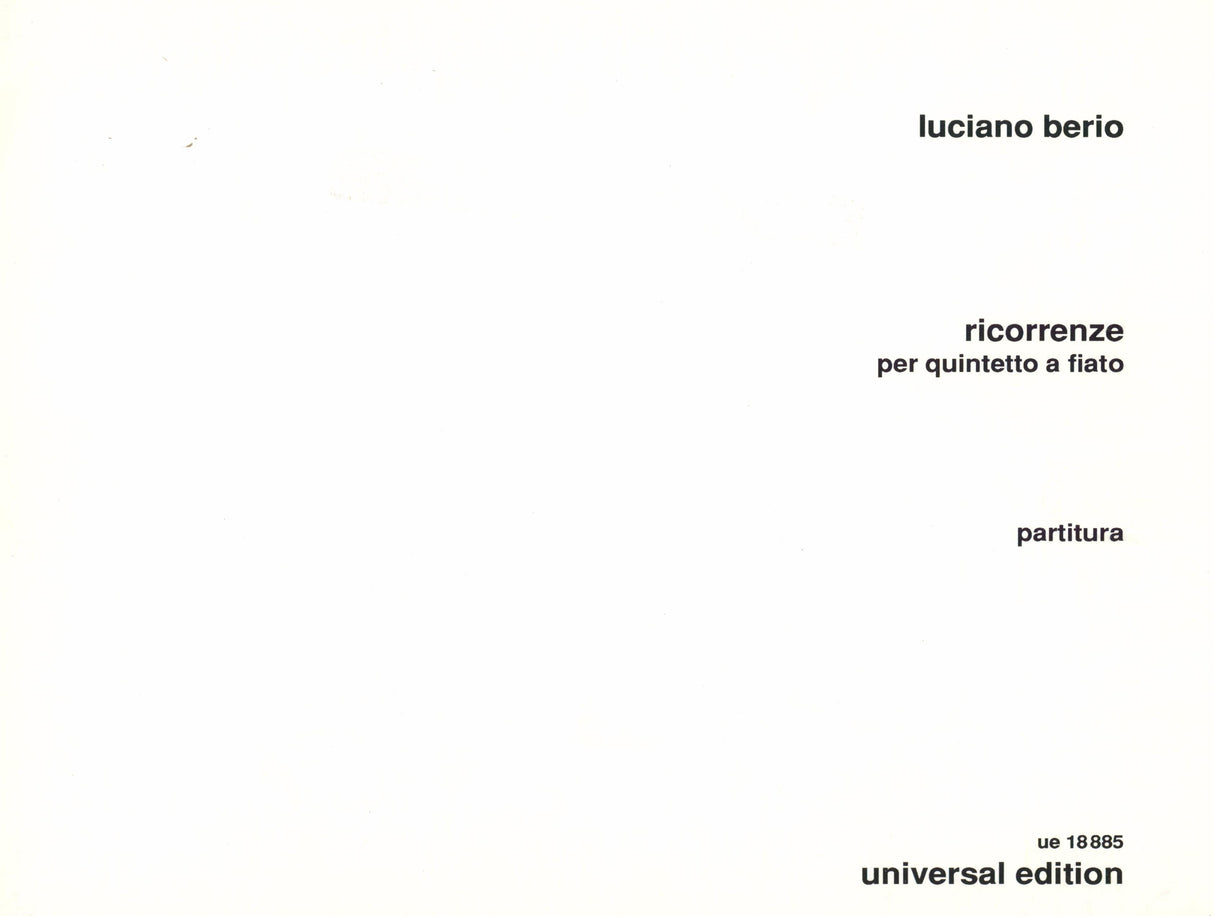 luciano berio

ricorrenze
per quintetto a fiato

partitura

ue 18885
universal edition